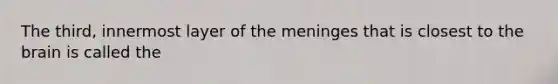 The third, innermost layer of the meninges that is closest to the brain is called the